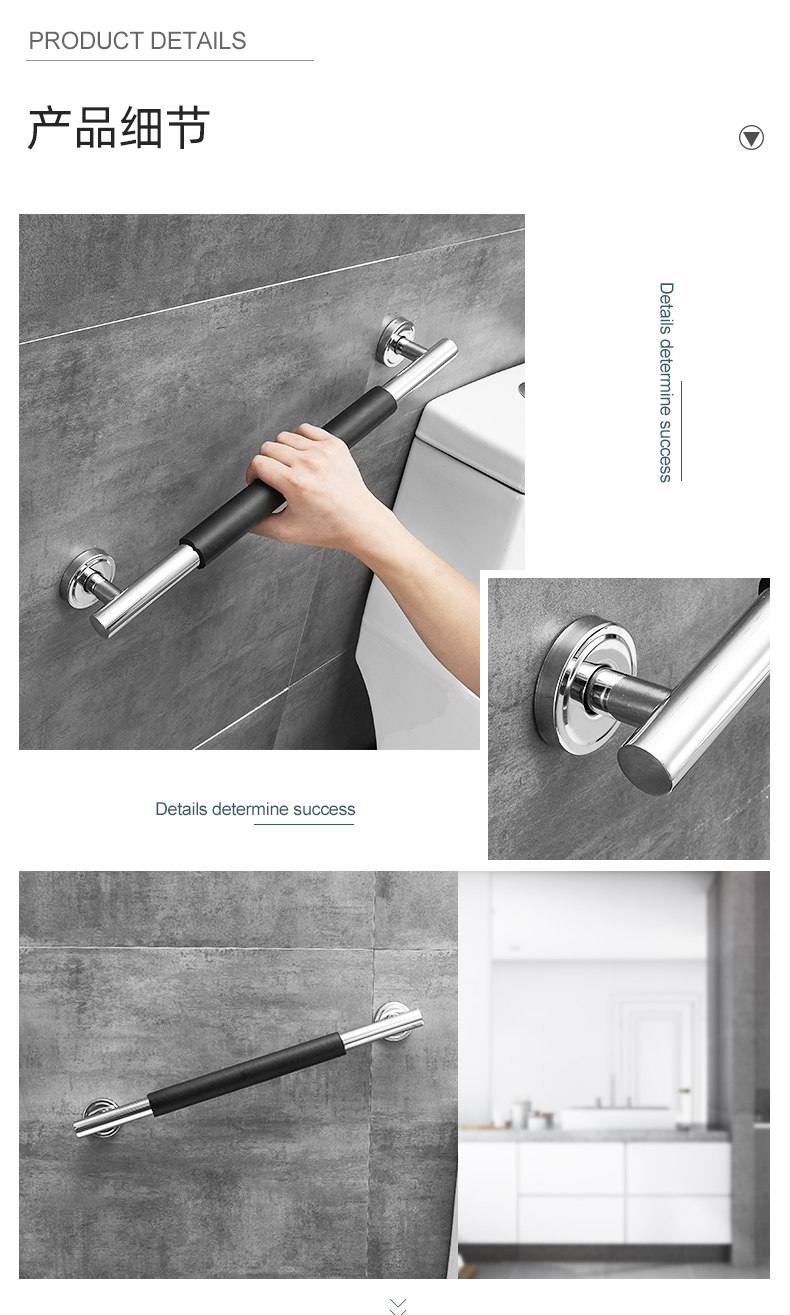 PRODUCT DETAILS

产品细节

Details determine success

Details determine success